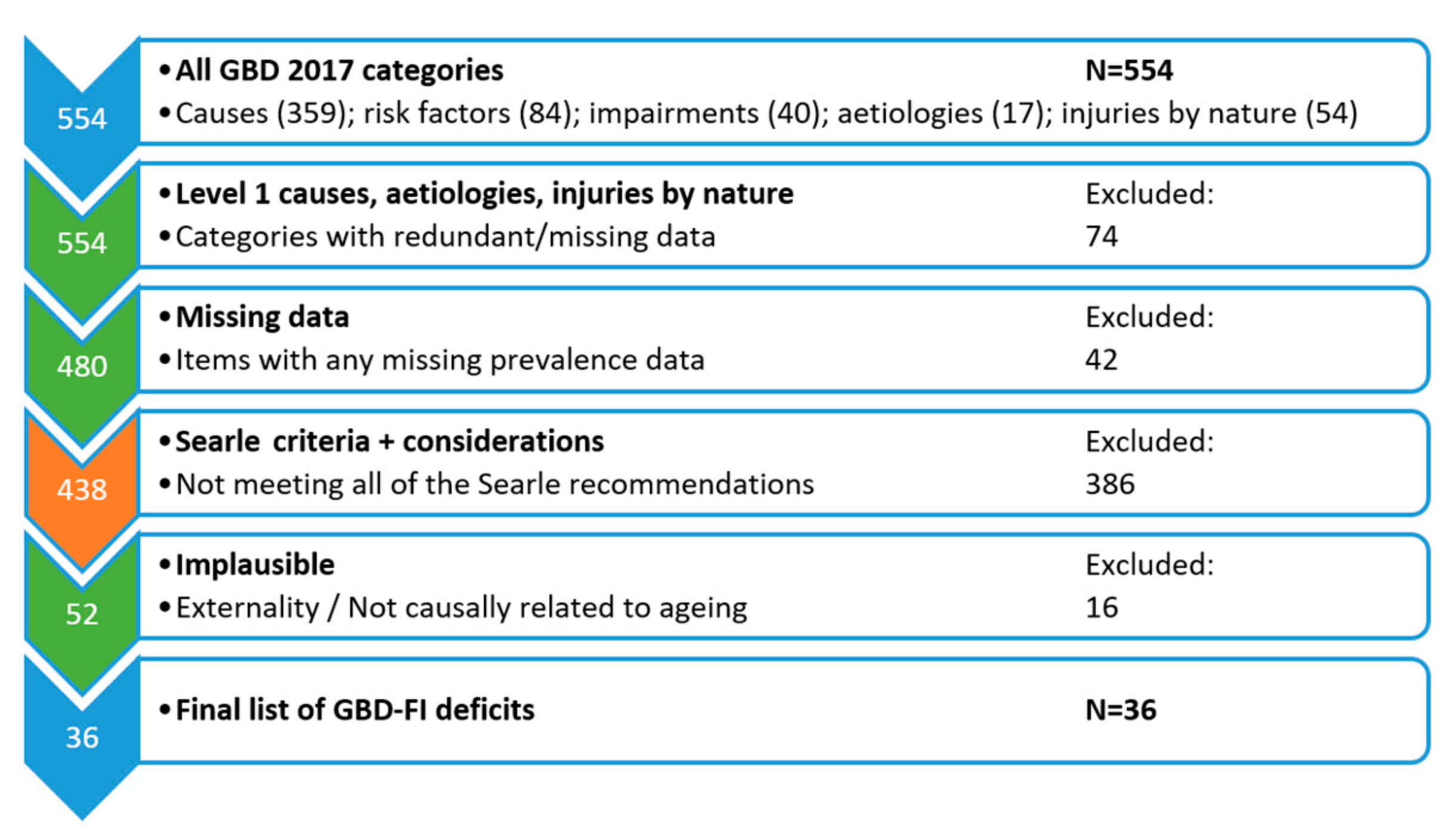 554

• All GBD 2017 categories N=554

• Causes (359); risk factors (84); impairments (40); aetiologies (17); injuries by nature (54)

554

• Level 1 causes, aetiologies, injuries by nature Excluded:

• Categories with redundant/missing data 74

480

• Missing data Excluded:

• Items with any missing prevalence data 42

438

• Searle criteria + considerations Excluded:

• Not meeting all of the Searle recommendations 386

52

• Implausible Excluded:

• Externality / Not causally related to ageing 16

36

• Final list of GBD-FI deficits N=36